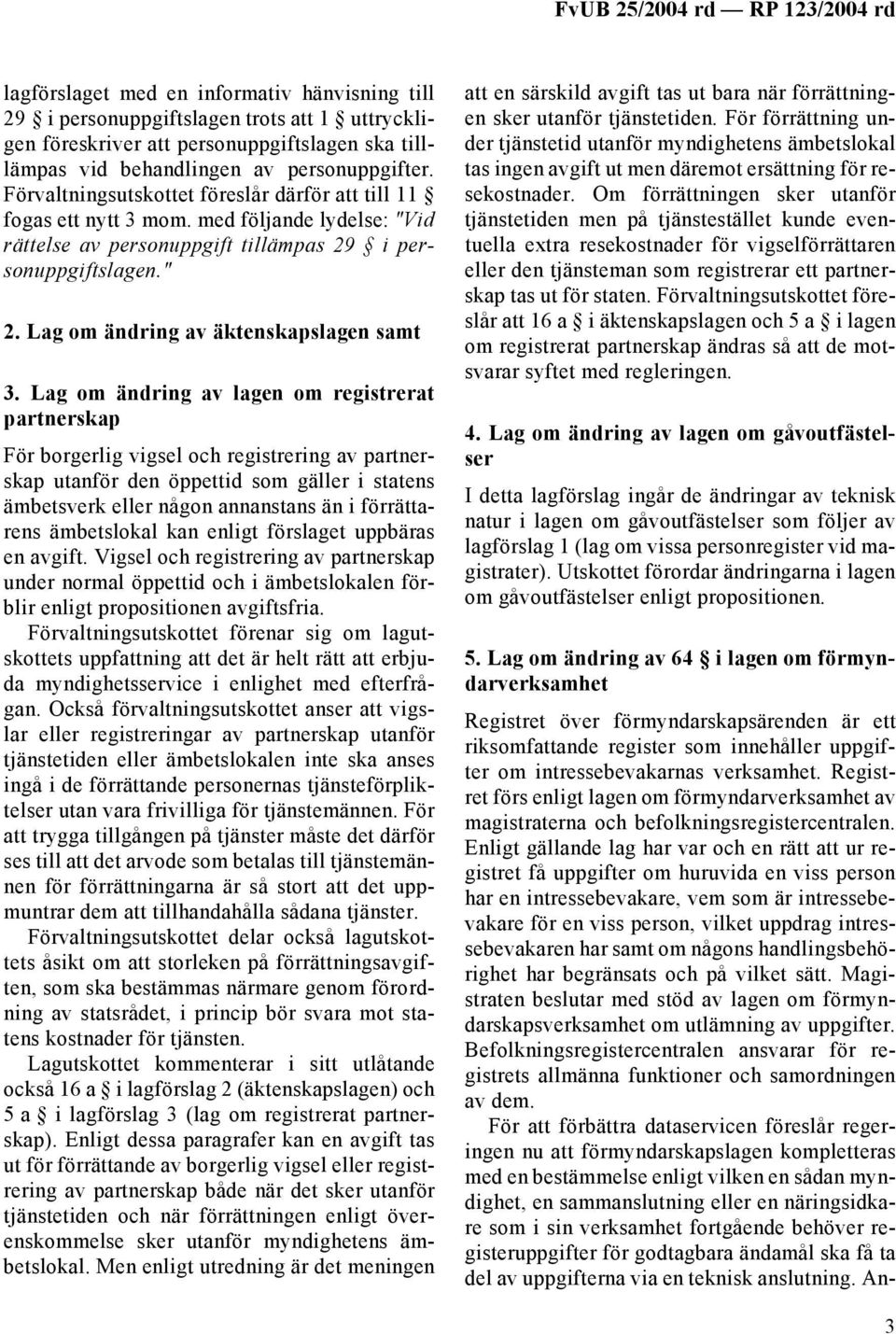 FvUB 25/2004 rd — RP 123/2004 rd

lagförslaget med en informativ hänvisning till 29 § i personuppgiftslagen trots att 1 § uttryckligen föreskriver att personuppgiftslagen ska tillämpas vid behandlingen av personuppgifter. Förvaltningsutskottet föreslår därför att till 11 § fogas ett nytt 3 mom. med följande lydelse: "Vid rättelse av personuppgift tillämpas 29 § i personuppgiftslagen."

2. Lag om ändring av äktenskapslagen samt

3. Lag om ändring av lagen om registrerat partnerskap

För borgerlig vigsel och registrering av partnerskap utanför den öppettid som gäller i statens ämbetsverk eller någon annanstans än i förrättarens ämbetslokal kan enligt förslaget uppbäras en avgift. Vigsel och registrering av partnerskap under normal öppettid och i ämbetslokalen förblir enligt propositionen avgiftsfria.

Förvaltningsutskottet förenar sig om lagutskottets uppfattning att det är helt rätt att erbjuda myndighetsservice i enlighet med efterfrågan. Också förvaltningsutskottet anser att vigslar eller registreringar av partnerskap utanför tjänstetiden eller ämbetslokalen inte ska anses ingå i de förrättande personernas tjänsteförpliktelser utan vara frivilliga för tjänstemännen. För att trygga tillgången på tjänster måste det därför ses till att det arvode som betalas till tjänstemännen för förrättningarna är så stort att det uppmuntrar dem att tillhandahålla sådana tjänster.

Förvaltningsutskottet delar också lagutskottets åsikt om att storleken på förrättningsavgiften, som ska bestämmas närmare genom förordning av statsrådet, i princip bör svara mot statens kostnader för tjänsten.

Lagutskottet kommenterar i sitt utlåtande också 16 a § i lagförslag 2 (äktenskapslagen) och 5 a § i lagförslag 3 (lag om registrerat partnerskap). Enligt dessa paragrafer kan en avgift tas ut för förrättande av borgerlig vigsel eller registrering av partnerskap både när det sker utanför tjänstetiden och när förrättningen enligt överenskommelse sker utanför myndighetens ämbetslokal. Men enligt utredning är det meningen att en särskild avgift tas ut bara när förrättningen sker utanför tjänstetiden. För förrättning under tjänstetid utanför myndighetens ämbetslokal tas ingen avgift ut men däremot ersättning för resekostnader. Om förrättningen sker utanför tjänstetiden men på tjänstestället kunde eventuella extra resekostnader för vigselförrättaren eller den tjänsteman som registrerar ett partnerskap tas ut för staten. Förvaltningsutskottet föreslår att 16 a § i äktenskapslagen och 5 a § i lagen om registrerat partnerskap ändras så att de motsvarar syftet med regleringen.

4. Lag om ändring av lagen om gåvoutfästelser

I detta lagförslag ingår de ändringar av teknisk natur i lagen om gåvoutfästelser som följer av lagförslag 1 (lag om vissa personregister vid magistrater). Utskottet förordar ändringarna i lagen om gåvoutfästelser enligt propositionen.

5. Lag om ändring av 64 § i lagen om förmyndarverksamhet

Registret över förmyndarskapsärenden är ett riksomfattande register som innehåller uppgifter om intressebevakarnas verksamhet. Registret förs enligt lagen om förmyndarverksamhet av magistraterna och befolkningsregistercentralen. Enligt gällande lag har var och en rätt att ur registret få uppgifter om huruvida en viss person har en intressebevakare, vem som är intressebevakare för en viss person, vilket uppdrag intressebevakaren har samt om någons handlingsbehörighet har begränsats och på vilket sätt. Magistraten beslutar med stöd av lagen om förmyndarskapsverksamhet om utlämning av uppgifter. Befolkningsregistercentralen ansvarar för registrets allmänna funktioner och samordningen av dem.

För att förbättra dataservicen föreslår regeringen nu att förmyndarskapslagen kompletteras med en bestämmelse enligt vilken en sådan myndighet, en sammanslutning eller en näringsidkare som i sin verksamhet fortgående behöver registeruppgifter för godtagbara ändamål ska få ta del av uppgifterna via en teknisk anslutning. An-

3